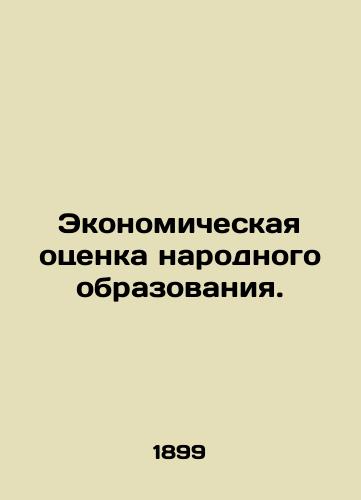 Экономическая оценка народного образования.

1899